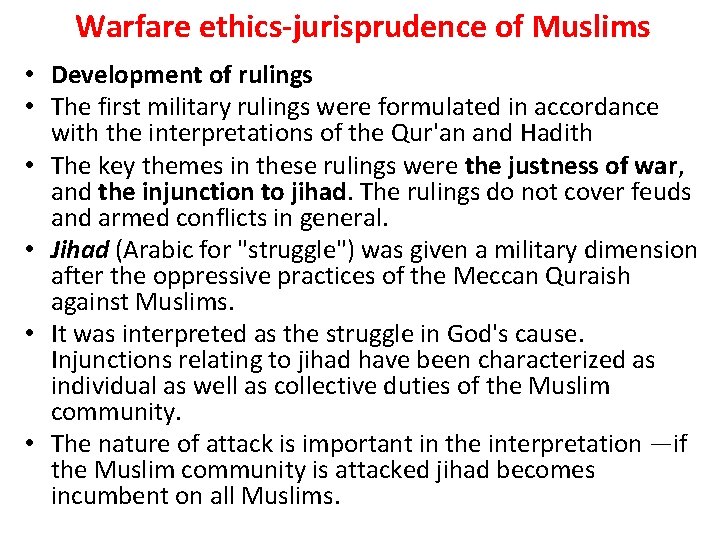 Warfare ethics-jurisprudence of Muslims

• Development of rulings
• The first military rulings were formulated in accordance with the interpretations of the Qur'an and Hadith
• The key themes in these rulings were the justness of war, and the injunction to jihad. The rulings do not cover feuds and armed conflicts in general.
• Jihad (Arabic for "struggle") was given a military dimension after the oppressive practices of the Meccan Quraish against Muslims.
• It was interpreted as the struggle in God's cause. Injunctions relating to jihad have been characterized as individual as well as collective duties of the Muslim community.
• The nature of attack is important in the interpretation —if the Muslim community is attacked jihad becomes incumbent on all Muslims.